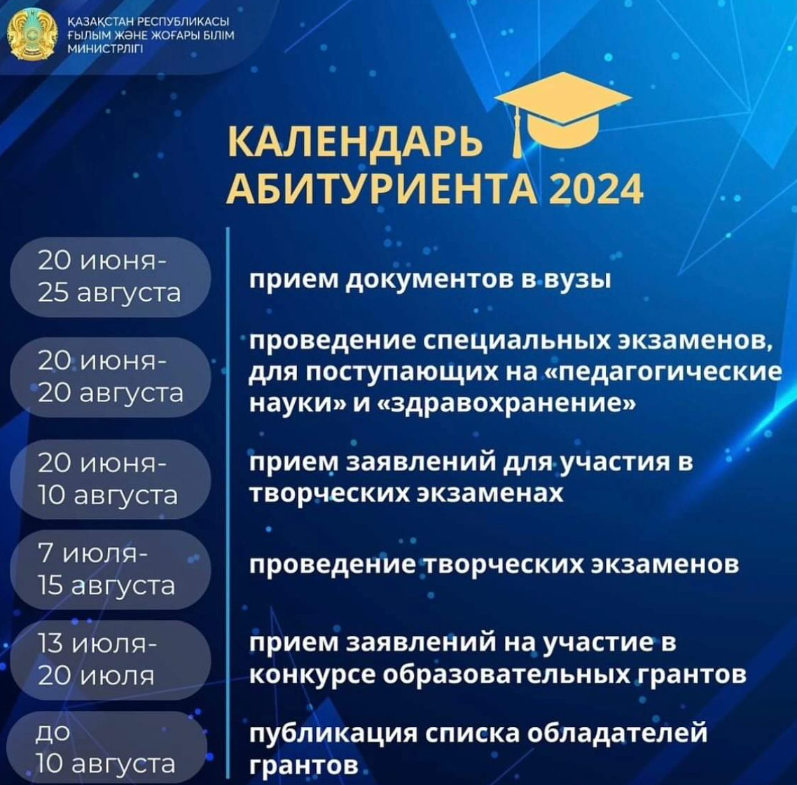 ҚАЗАҚСТАН РЕСПУБЛИКАСЫ
ҒЫЛЫМ ЖӘНЕ ЖОҒАРЫ БІЛІМ
МИНИСТРЛІГІ

КАЛЕНДАРЬ
АБИТУРИЕНТА 2024

20 июня-
25 августа

прием документов в вузы

20 июня-
20 августа

проведение специальных экзаменов, для поступающих на «педагогические науки» и «здравохранение»

20 июня-
10 августа

прием заявлений для участия в творческих экзаменах

7 июля-
15 августа

проведение творческих экзаменов

13 июля-
20 июля

прием заявлений на участие в конкурсе образовательных грантов

до
10 августа

публикация списка обладателей грантов